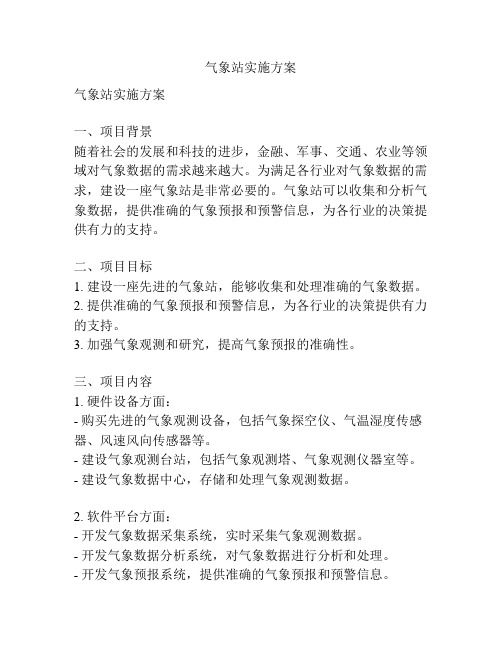 气象站实施方案

气象站实施方案

一、项目背景
随着社会的发展和科技的进步，金融、军事、交通、农业等领域对气象数据的需求越来越大。为满足各行业对气象数据的需求，建设一座气象站是非常必要的。气象站可以收集和分析气象数据，提供准确的气象预报和预警信息，为各行业的决策提供有力的支持。

二、项目目标
1. 建设一座先进的气象站，能够收集和处理准确的气象数据。
2. 提供准确的气象预报和预警信息，为各行业的决策提供有力的支持。
3. 加强气象观测和研究，提高气象预报的准确性。

三、项目内容
1. 硬件设备方面：
- 购买先进的气象观测设备，包括气象探空仪、气温湿度传感器、风速风向传感器等。
- 建设气象观测台站，包括气象观测塔、气象观测仪器室等。
- 建设气象数据中心，存储和处理气象观测数据。

2. 软件平台方面：
- 开发气象数据采集系统，实时采集气象观测数据。
- 开发气象数据分析系统，对气象数据进行分析和处理。
- 开发气象预报系统，提供准确的气象预报和预警信息。